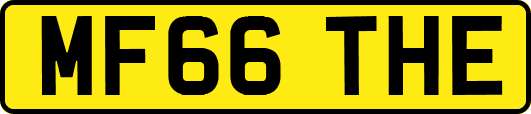 MF66 THE